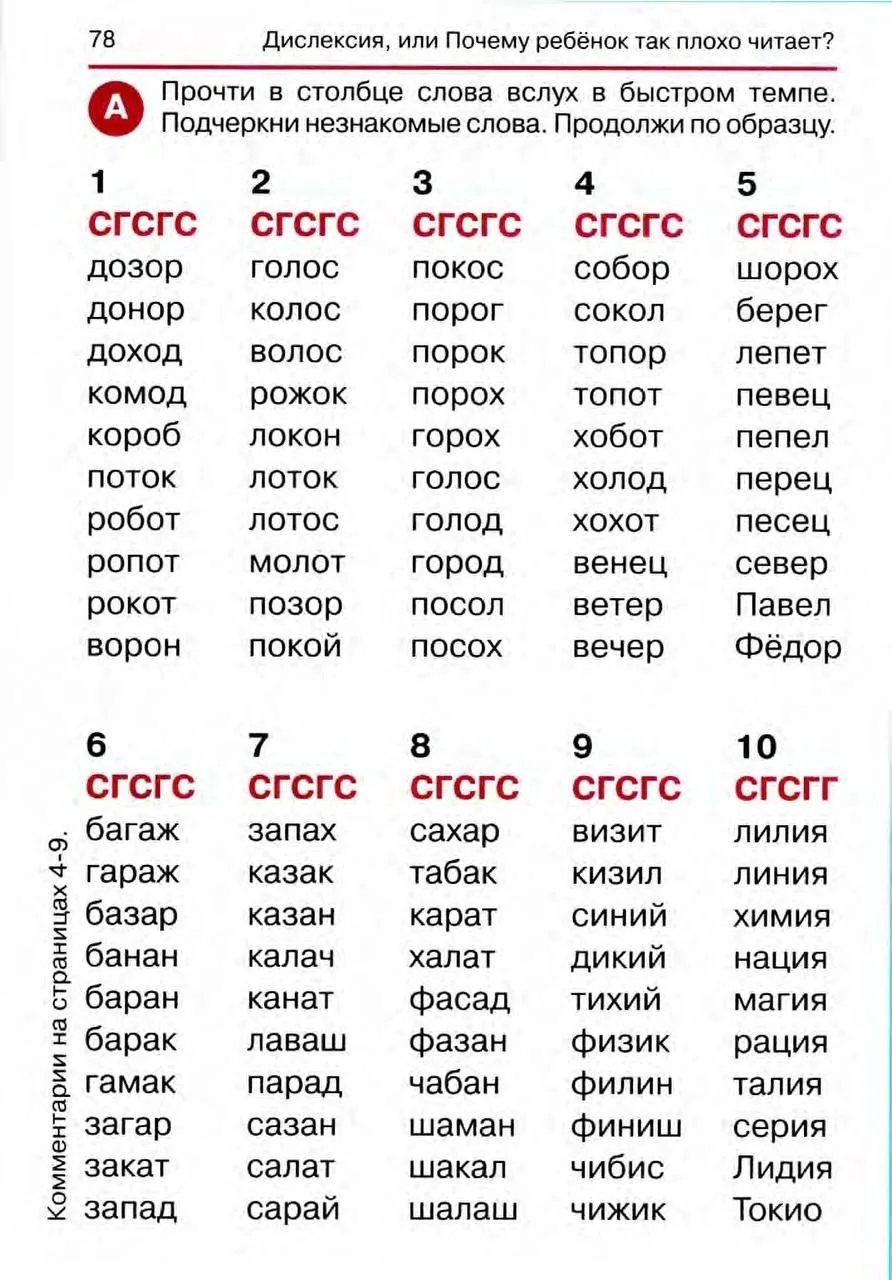 78 Дислексия, или Почему ребёнок так плохо читает?

А Прочти в столбце слова вслух в быстром темпе. Подчеркни незнакомые слова. Продолжи по образцу.

1
СГСГС
дозор
донор
доход
комод
короб
поток
робот
ропот
рокот
ворон

2
СГСГС
голос
колос
волос
рожок
локон
лоток
лотос
молот
позор
покой

3
СГСГС
покос
порог
порок
порох
горох
голос
голод
город
посол
посох

4
СГСГС
собор
сокол
топор
топот
хобот
холод
хохот
венец
ветер
вечер

5
СГСГС
шорох
берег
лепет
певец
пепел
перец
песец
север
Павел
Фёдор

6
СГСГС
багаж
гараж
базар
банан
баран
барак
гамак
загар
закат
запад

7
СГСГС
запах
казак
казан
калач
канат
лаваш
парад
сазан
салат
сарай

8
СГСГС
сахар
табак
карат
халат
фасад
фазан
чабан
шаман
шакал
шалаш

9
СГСГС
визит
кизил
синий
дикий
тихий
физик
филин
финиш
чибис
чижик

10
СГСГГ
лилия
линия
химия
нация
магия
рация
талия
серия
Лидия
Токио

Комментарии на страницах 4-9.